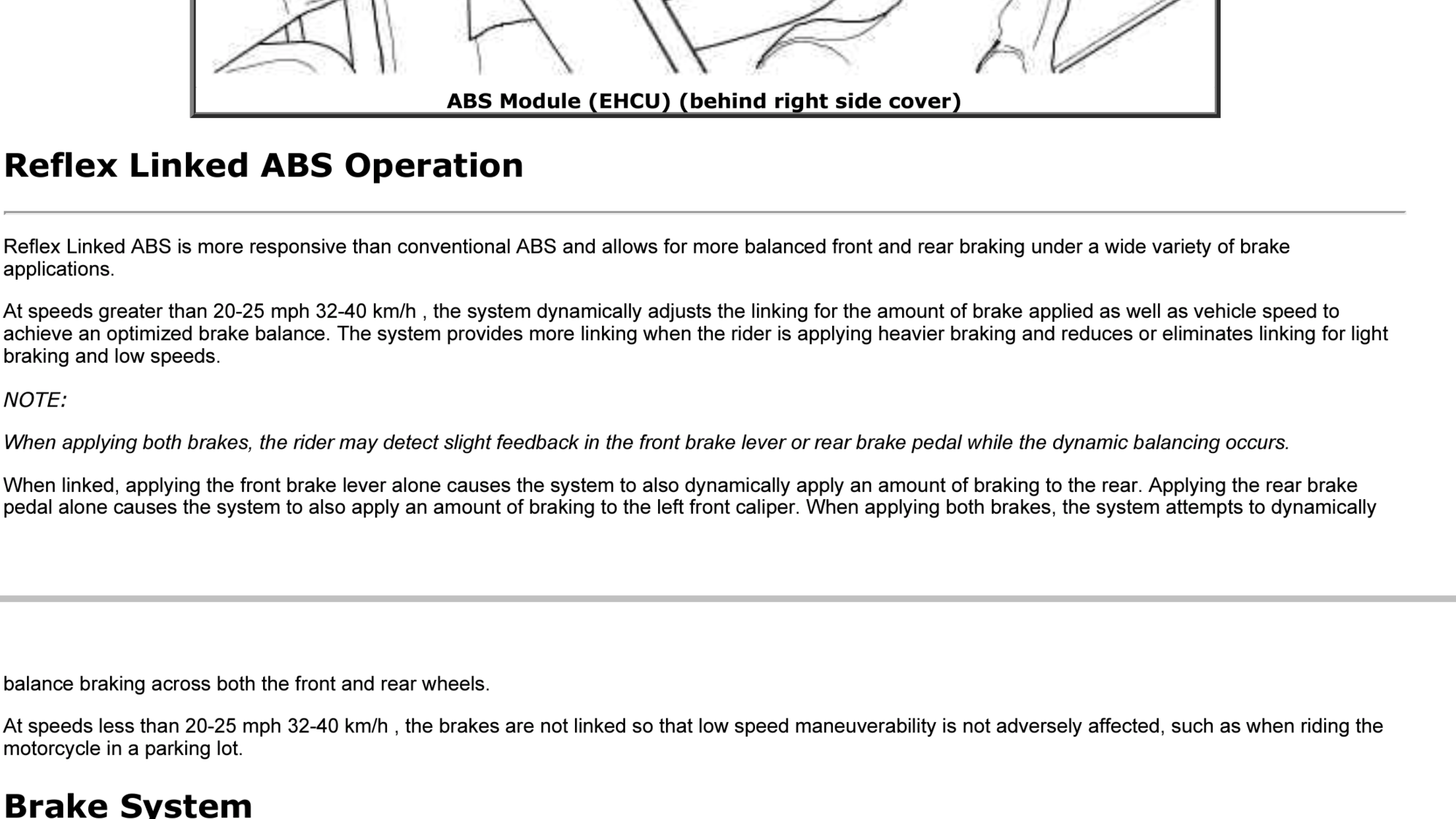 ABS Module (EHCU) (behind right side cover)

Reflex Linked ABS Operation

Reflex Linked ABS is more responsive than conventional ABS and allows for more balanced front and rear braking under a wide variety of brake applications.

At speeds greater than 20-25 mph 32-40 km/h , the system dynamically adjusts the linking for the amount of brake applied as well as vehicle speed to achieve an optimized brake balance. The system provides more linking when the rider is applying heavier braking and reduces or eliminates linking for light braking and low speeds.

NOTE:

When applying both brakes, the rider may detect slight feedback in the front brake lever or rear brake pedal while the dynamic balancing occurs.

When linked, applying the front brake lever alone causes the system to also dynamically apply an amount of braking to the rear. Applying the rear brake pedal alone causes the system to also apply an amount of braking to the left front caliper. When applying both brakes, the system attempts to dynamically

balance braking across both the front and rear wheels.

At speeds less than 20-25 mph 32-40 km/h , the brakes are not linked so that low speed maneuverability is not adversely affected, such as when riding the motorcycle in a parking lot.

Brake System